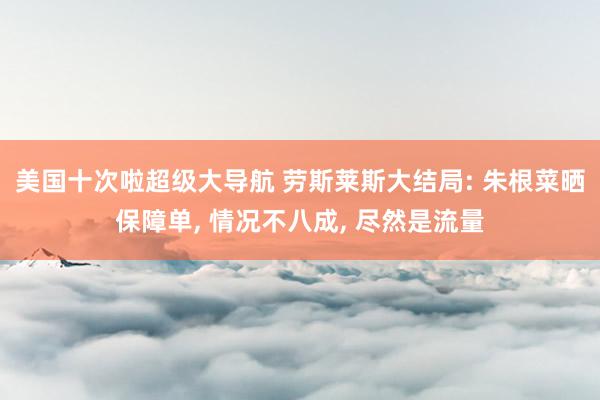 美国十次啦超级大导航 劳斯莱斯大结局: 朱根菜晒保障单, 情况不八成, 尽然是流量